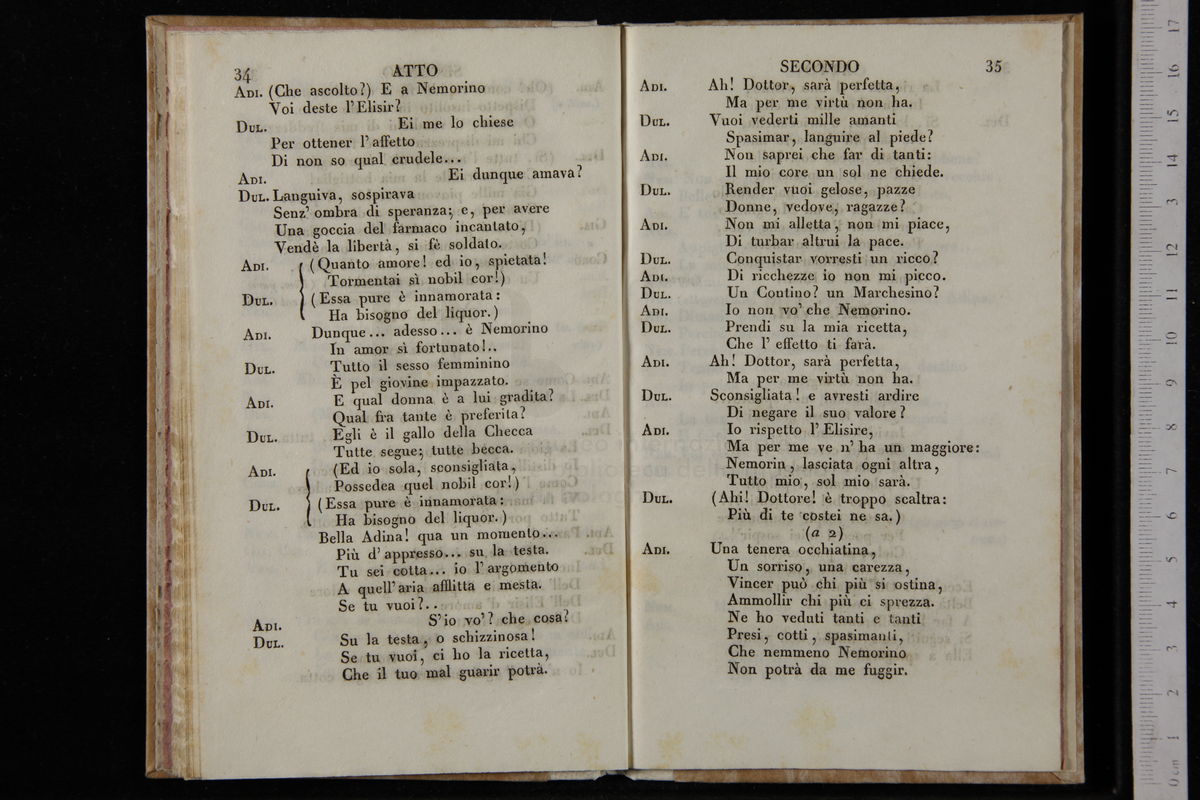 34 ATTO

Adi. (Che ascolto?) E a Nemorino
Voi deste l'Elisir?
Dul. Ei me lo chiese
Per ottener l'affetto
Di non so qual crudele...
Adi. Ei dunque amava?
Dul. Languiva, sospirava
Senz' ombra di speranza; e, per avere
Una goccia del farmaco incantato,
Vendè la libertà, si fè soldato.
Adi. (Quanto amore! ed io, spietata!
Tormentai sì nobil cor!)
Dul. (Essa pure è innamorata:
Ha bisogno del liquor.)
Adi. Dunque... adesso... è Nemorino
In amor sì fortunato!..
Dul. Tutto il sesso femminino
È pel giovine impazzato.
Adi. E qual donna è a lui gradita?
Qual fra tante è preferita?
Dul. Egli è il gallo della Checca
Tutte segue; tutte becca.
Adi. (Ed io sola, sconsigliata,
Possedea quel nobil cor!)
Dul. (Essa pure è innamorata:
Ha bisogno del liquor.)
Bella Adina! qua un momento...
Più d'appresso... su la testa.
Tu sei cotta... io l'argomento
A quell'aria afflitta e mesta.
Se tu vuoi?..
Adi. S'io vo'? che cosa?
Dul. Su la testa, o schizzinosa!
Se tu vuoi, ci ho la ricetta,
Che il tuo mal guarir potrà.

SECONDO 35

Adi. Ah! Dottor, sarà perfetta,
Ma per me virtù non ha.
Dul. Vuoi vederti mille amanti
Spasimar, languire al piede?
Adi. Non saprei che far di tanti:
Il mio core un sol ne chiede.
Dul. Render vuoi gelose, pazze
Donne, vedove, ragazze?
Adi. Non mi alletta, non mi piace,
Di turbar altrui la pace.
Dul. Conquistar vorresti un ricco?
Adi. Di ricchezze io non mi picco.
Dul. Un Contino? un Marchesino?
Adi. Io non vo' che Nemorino.
Dul. Prendi su la mia ricetta,
Che l'effetto ti farà.
Adi. Ah! Dottor, sarà perfetta,
Ma per me virtù non ha.
Dul. Sconsigliata! e avresti ardire
Di negare il suo valore?
Adi. Io rispetto l'Elisire,
Ma per me ve n'ha un maggiore:
Nemorin, lasciata ogni altra,
Tutto mio, sol mio sarà.
Dul. (Ahi! Dottore! è troppo scaltra:
Più di te costei ne sa.)
(a 2)
Adi. Una tenera occhiatina,
Un sorriso, una carezza,
Vincer può chi più si ostina,
Ammollir chi più ci sprezza.
Ne ho veduti tanti e tanti
Presi, cotti, spasimanti,
Che nemmeno Nemorino
Non potrà da me fuggir.